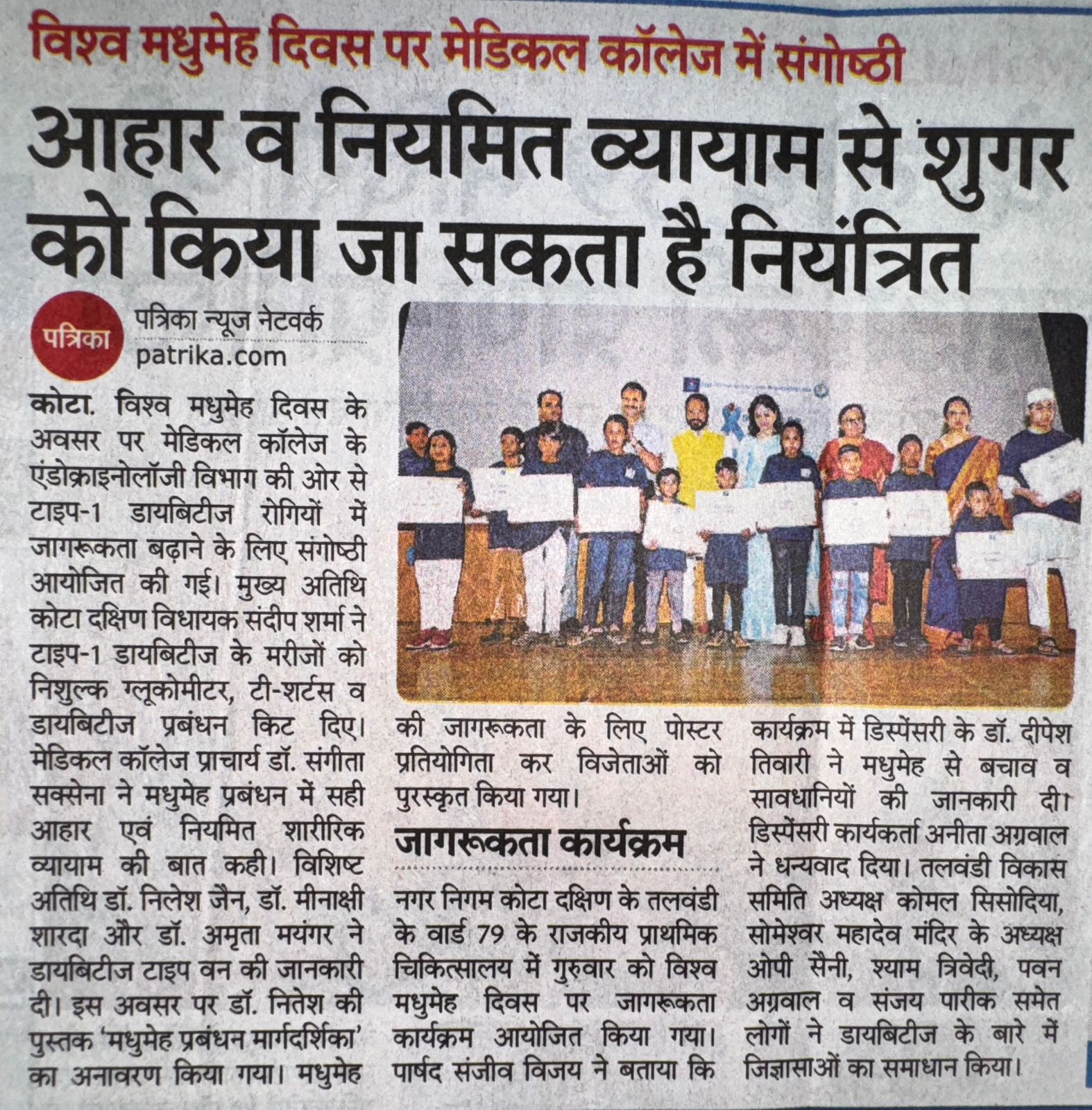 विश्व मधुमेह दिवस पर मेडिकल कॉलेज में संगोष्ठी

आहार व नियमित व्यायाम से शुगर को किया जा सकता है नियंत्रित

पत्रिका
पत्रिका न्यूज नेटवर्क
patrika.com

कोटा. विश्व मधुमेह दिवस के अवसर पर मेडिकल कॉलेज के एंडोक्राइनोलॉजी विभाग की ओर से टाइप-1 डायबिटीज रोगियों में जागरूकता बढ़ाने के लिए संगोष्ठी आयोजित की गई। मुख्य अतिथि कोटा दक्षिण विधायक संदीप शर्मा ने टाइप-1 डायबिटीज के मरीजों को निशुल्क ग्लूकोमीटर, टी-शर्टस व डायबिटीज प्रबंधन किट दिए। मेडिकल कॉलेज प्राचार्य डॉ. संगीता सक्सेना ने मधुमेह प्रबंधन में सही आहार एवं नियमित शारीरिक व्यायाम की बात कही। विशिष्ट अतिथि डॉ. निलेश जैन, डॉ. मीनाक्षी शारदा और डॉ. अमृता मयंगर ने डायबिटीज टाइप वन की जानकारी दी। इस अवसर पर डॉ. नितेश की पुस्तक 'मधुमेह प्रबंधन मार्गदर्शिका' का अनावरण किया गया। मधुमेह की जागरूकता के लिए पोस्टर प्रतियोगिता कर विजेताओं को पुरस्कृत किया गया।

जागरूकता कार्यक्रम

नगर निगम कोटा दक्षिण के तलवंडी के वार्ड 79 के राजकीय प्राथमिक चिकित्सालय में गुरुवार को विश्व मधुमेह दिवस पर जागरूकता कार्यक्रम आयोजित किया गया। पार्षद संजीव विजय ने बताया कि कार्यक्रम में डिस्पेंसरी के डॉ. दीपेश तिवारी ने मधुमेह से बचाव व सावधानियों की जानकारी दी। डिस्पेंसरी कार्यकर्ता अनीता अग्रवाल ने धन्यवाद दिया। तलवंडी विकास समिति अध्यक्ष कोमल सिसोदिया, सोमेश्वर महादेव मंदिर के अध्यक्ष ओपी सैनी, श्याम त्रिवेदी, पवन अग्रवाल व संजय पारीक समेत लोगों ने डायबिटीज के बारे में जिज्ञासाओं का समाधान किया।